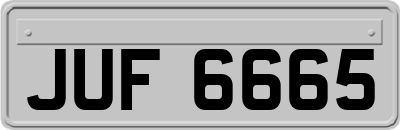 JUF 6665